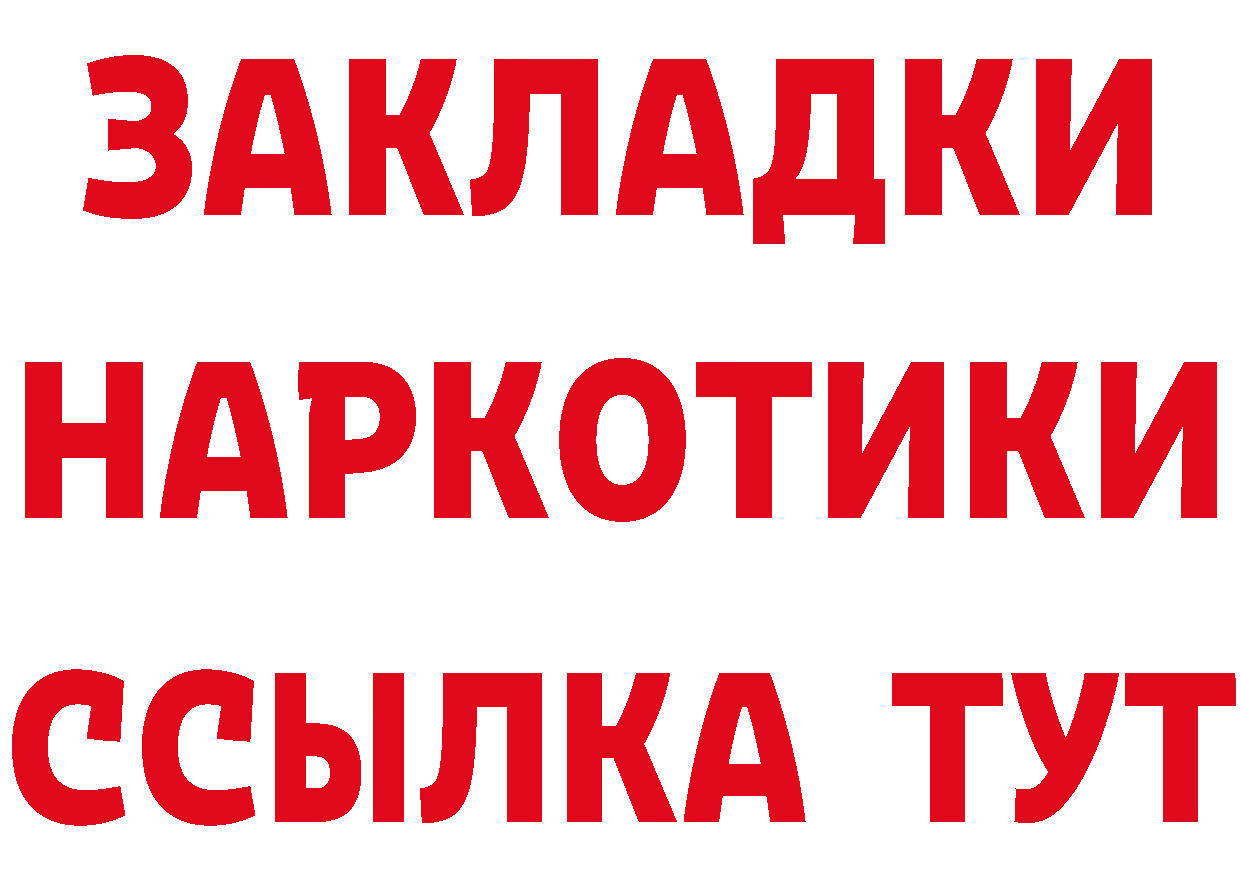 ЗАКЛАДКИ НАРКОТИКИ ССЫЛКА ТУТ